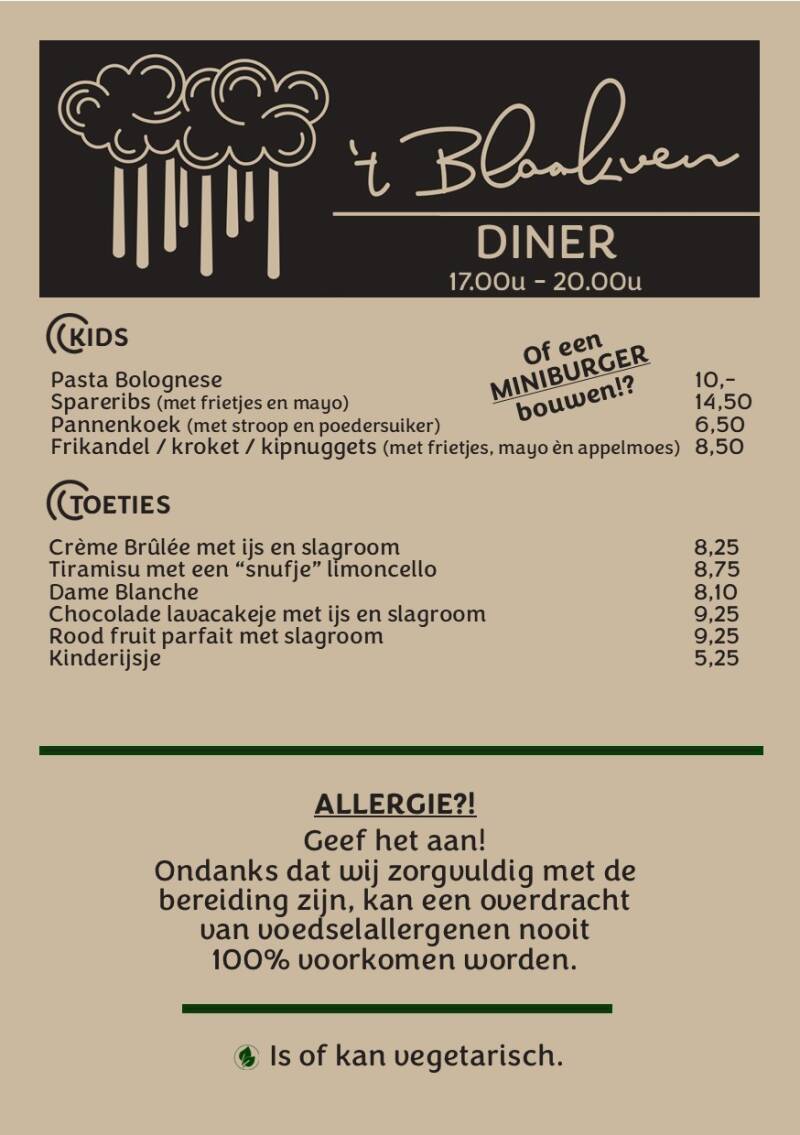 't Blaakven

DINER
17.00u - 20.00u

KIDS

Of een MINIBURGER bouwen!?

Pasta Bolognese 10,-
Spareribs (met frietjes en mayo) 14,50
Pannenkoek (met stroop en poedersuiker) 6,50
Frikandel / kroket / kipnuggets (met frietjes, mayo èn appelmoes) 8,50

TOETIES

Crème Brûlée met ijs en slagroom 8,25
Tiramisu met een "snufje" limoncello 8,75
Dame Blanche 8,10
Chocolade lavacakeje met ijs en slagroom 9,25
Rood fruit parfait met slagroom 9,25
Kinderijsje 5,25

ALLERGIE?!
Geef het aan!
Ondanks dat wij zorgvuldig met de bereiding zijn, kan een overdracht van voedselallergenen nooit 100% voorkomen worden.

Is of kan vegetarisch.